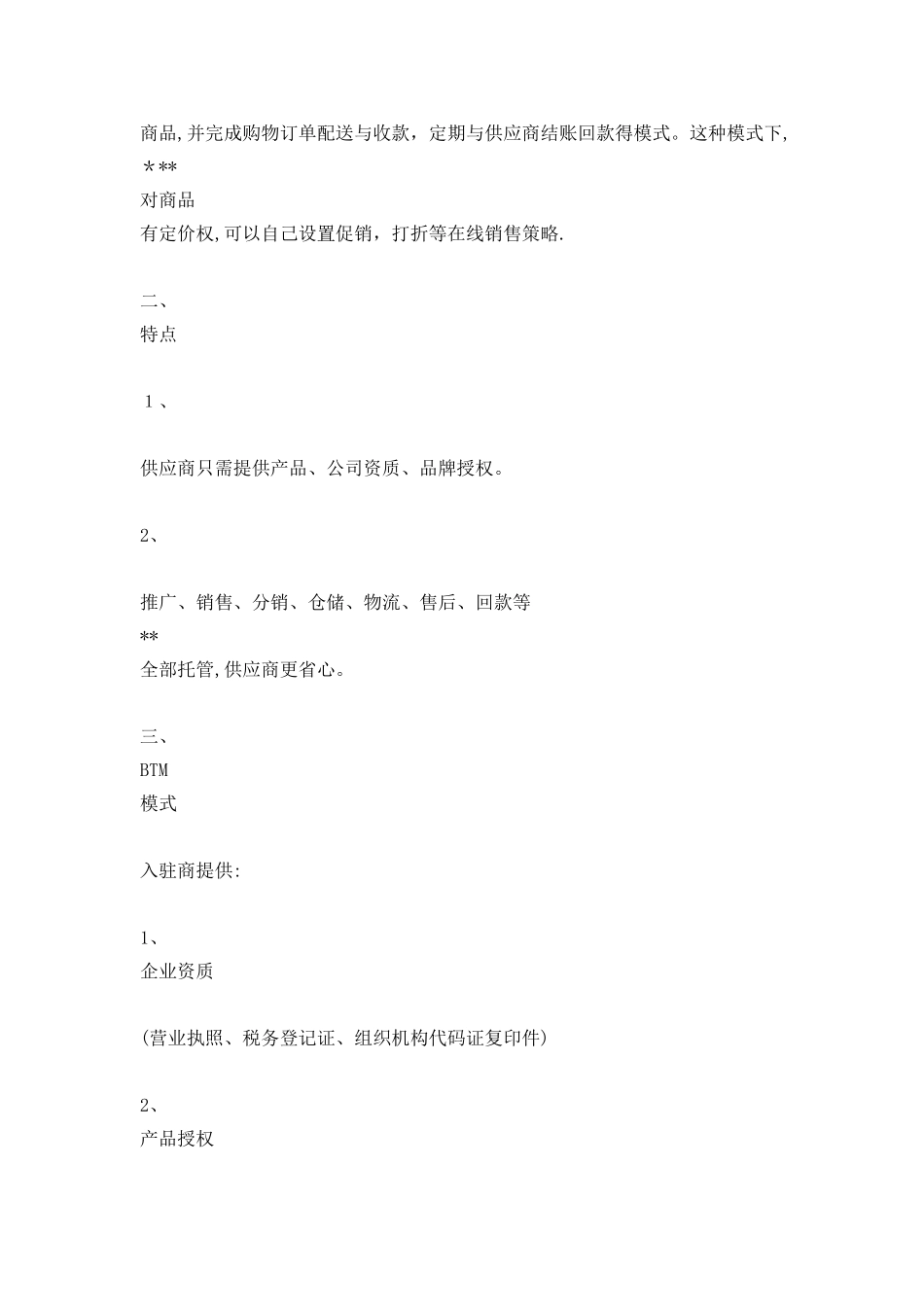 商品,并完成购物订单配送与收款，定期与供应商结账回款得模式。这种模式下,
＊**
对商品
有定价权,可以自己设置促销，打折等在线销售策略.

二、
特点

１、

供应商只需提供产品、公司资质、品牌授权。

2、

推广、销售、分销、仓储、物流、售后、回款等
**
全部托管,供应商更省心。

三、
BTM
模式

入驻商提供:

1、
企业资质

(营业执照、税务登记证、组织机构代码证复印件)

2、
产品授权